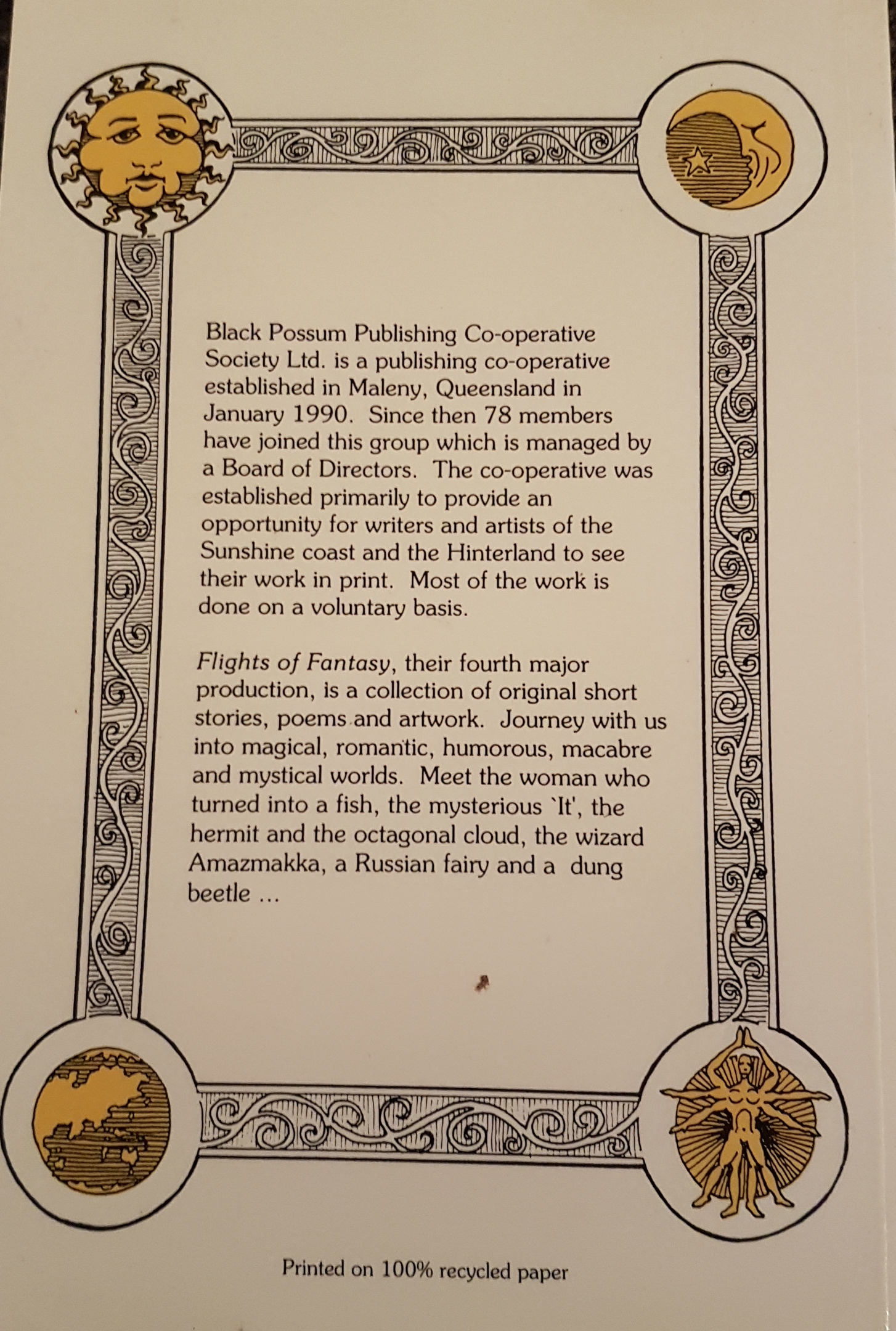 Black Possum Publishing Co-operative Society Ltd. is a publishing co-operative established in Maleny, Queensland in January 1990. Since then 78 members have joined this group which is managed by a Board of Directors. The co-operative was established primarily to provide an opportunity for writers and artists of the Sunshine coast and the Hinterland to see their work in print. Most of the work is done on a voluntary basis.

Flights of Fantasy, their fourth major production, is a collection of original short stories, poems and artwork. Journey with us into magical, romantic, humorous, macabre and mystical worlds. Meet the woman who turned into a fish, the mysterious `It', the hermit and the octagonal cloud, the wizard Amazmakka, a Russian fairy and a dung beetle ...

Printed on 100% recycled paper